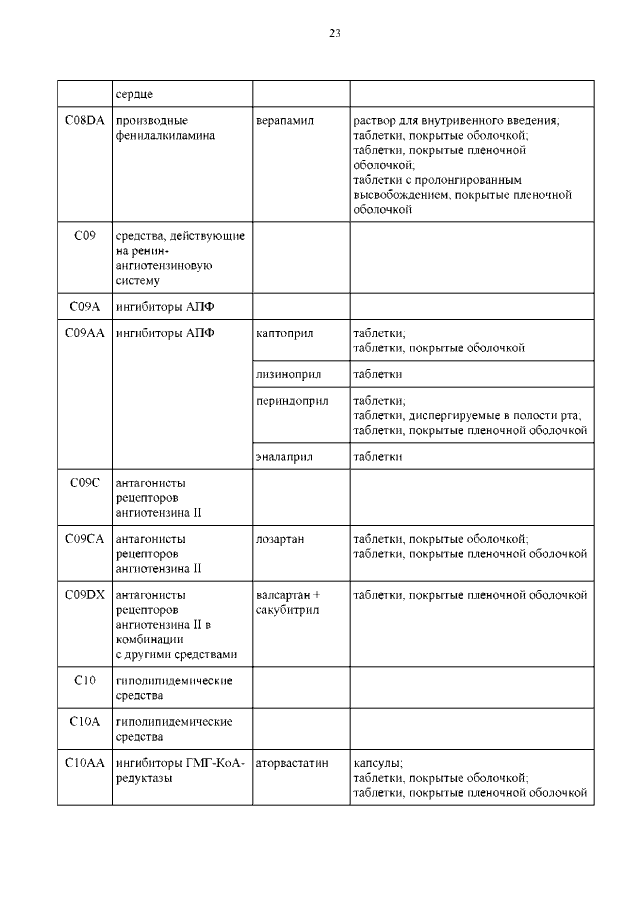 23

|  |  |  |  |
|---|---|---|---|
|  | сердце |  |  |
| C08DA | производные фенилалкиламина | верапамил | раствор для внутривенного введения; таблетки, покрытые оболочкой; таблетки, покрытые пленочной оболочкой; таблетки с пролонгированным высвобождением, покрытые пленочной оболочкой |
| C09 | средства, действующие на ренин-ангиотензиновую систему |  |  |
| C09A | ингибиторы АПФ |  |  |
| C09AA | ингибиторы АПФ | каптоприл | таблетки; таблетки, покрытые оболочкой |
|  |  | лизиноприл | таблетки |
|  |  | периндоприл | таблетки; таблетки, диспергируемые в полости рта; таблетки, покрытые пленочной оболочкой |
|  |  | эналаприл | таблетки |
| C09C | антагонисты рецепторов ангиотензина II |  |  |
| C09CA | антагонисты рецепторов ангиотензина II | лозартан | таблетки, покрытые оболочкой; таблетки, покрытые пленочной оболочкой |
| C09DX | антагонисты рецепторов ангиотензина II в комбинации с другими средствами | валсартан + сакубитрил | таблетки, покрытые пленочной оболочкой |
| C10 | гиполипидемические средства |  |  |
| C10A | гиполипидемические средства |  |  |
| C10AA | ингибиторы ГМГ-КоА-редуктазы | аторвастатин | капсулы; таблетки, покрытые оболочкой; таблетки, покрытые пленочной оболочкой |